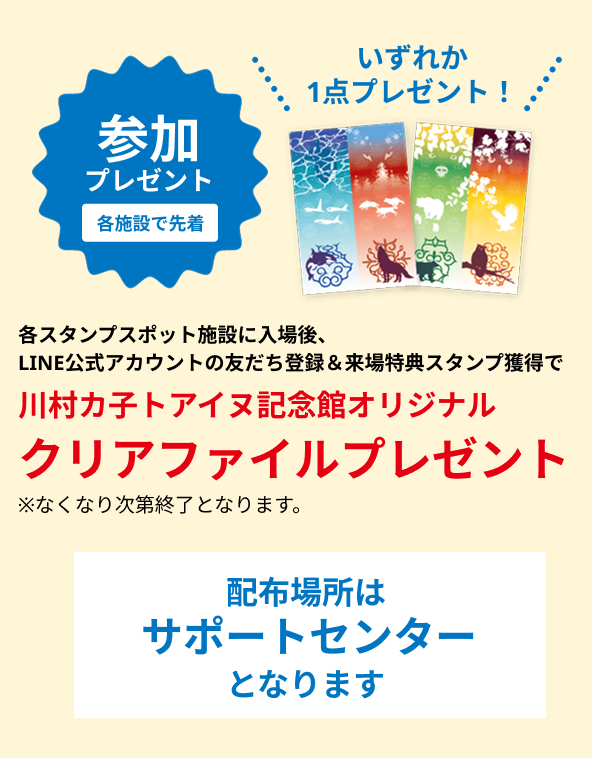 参加
プレゼント
各施設で先着

いずれか
1点プレゼント！

各スタンプスポット施設に入場後、
LINE公式アカウントの友だち登録＆来場特典スタンプ獲得で

川村カ子トアイヌ記念館オリジナル
クリアファイルプレゼント

※なくなり次第終了となります。

配布場所は
サポートセンター
となります